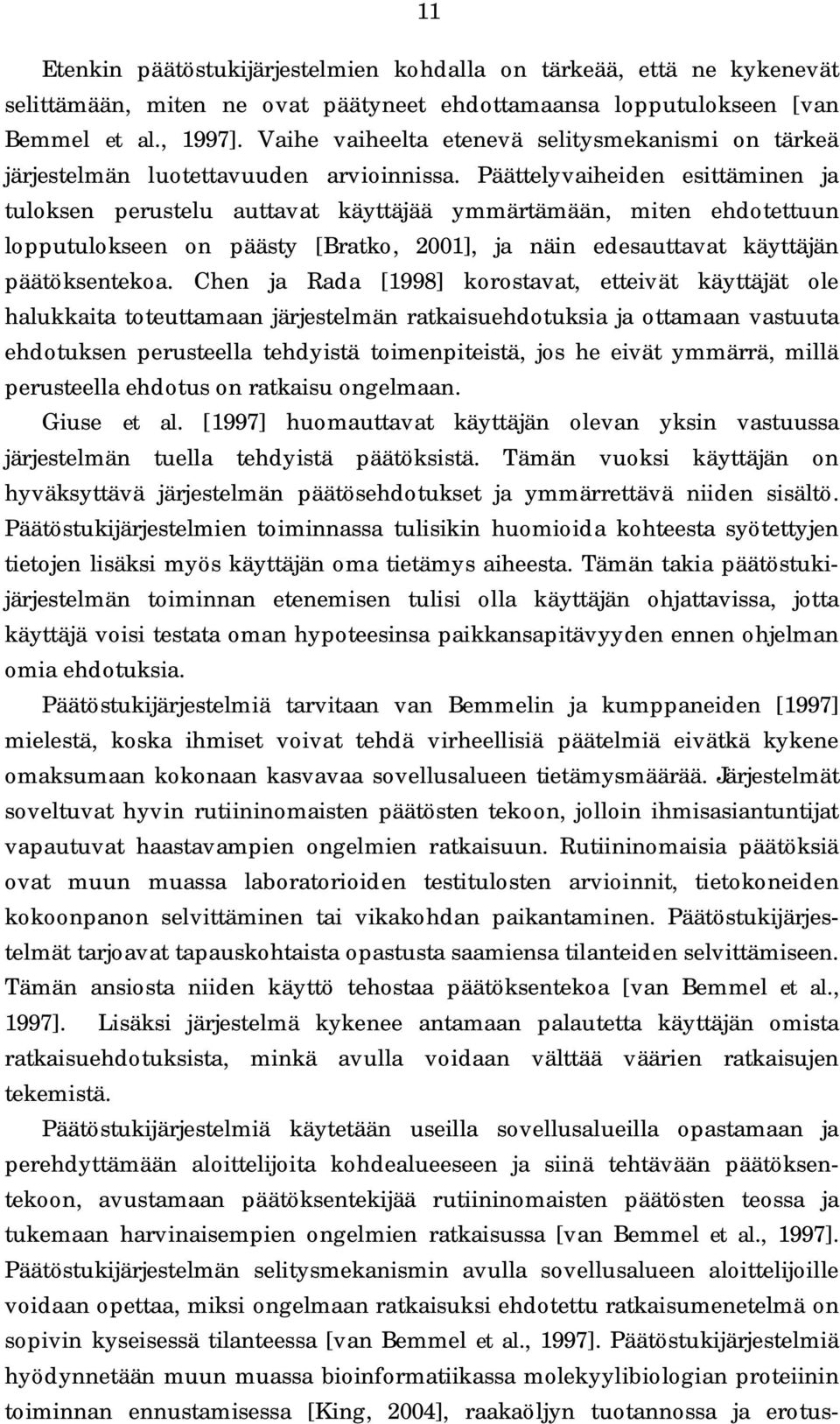 11

Etenkin päätöstukijärjestelmien kohdalla on tärkeää, että ne kykenevät selittämään, miten ne ovat päätyneet ehdottamaansa lopputulokseen [van Bemmel et al., 1997]. Vaihe vaiheelta etenevä selitysmekanismi on tärkeä järjestelmän luotettavuuden arvioinnissa. Päättelyvaiheiden esittäminen ja tuloksen perustelu auttavat käyttäjää ymmärtämään, miten ehdotettuun lopputulokseen on päästy [Bratko, 2001], ja näin edesauttavat käyttäjän päätöksentekoa. Chen ja Rada [1998] korostavat, etteivät käyttäjät ole halukkaita toteuttamaan järjestelmän ratkaisuehdotuksia ja ottamaan vastuuta ehdotuksen perusteella tehdyistä toimenpiteistä, jos he eivät ymmärrä, millä perusteella ehdotus on ratkaisu ongelmaan.

Giuse et al. [1997] huomauttavat käyttäjän olevan yksin vastuussa järjestelmän tuella tehdyistä päätöksistä. Tämän vuoksi käyttäjän on hyväksyttävä järjestelmän päätösehdotukset ja ymmärrettävä niiden sisältö. Päätöstukijärjestelmien toiminnassa tulisikin huomioida kohteesta syötettyjen tietojen lisäksi myös käyttäjän oma tietämys aiheesta. Tämän takia päätöstukijärjestelmän toiminnan etenemisen tulisi olla käyttäjän ohjattavissa, jotta käyttäjä voisi testata oman hypoteesinsa paikkansapitävyyden ennen ohjelman omia ehdotuksia.

Päätöstukijärjestelmiä tarvitaan van Bemmelin ja kumppaneiden [1997] mielestä, koska ihmiset voivat tehdä virheellisiä päätelmiä eivätkä kykene omaksumaan kokonaan kasvavaa sovellusalueen tietämysmäärää. Järjestelmät soveltuvat hyvin rutiininomaisten päätösten tekoon, jolloin ihmisasiantuntijat vapautuvat haastavampien ongelmien ratkaisuun. Rutiininomaisia päätöksiä ovat muun muassa laboratorioiden testitulosten arvioinnit, tietokoneiden kokoonpanon selvittäminen tai vikakohdan paikantaminen. Päätöstukijärjestelmät tarjoavat tapauskohtaista opastusta saamiensa tilanteiden selvittämiseen. Tämän ansiosta niiden käyttö tehostaa päätöksentekoa [van Bemmel et al., 1997]. Lisäksi järjestelmä kykenee antamaan palautetta käyttäjän omista ratkaisuehdotuksista, minkä avulla voidaan välttää väärien ratkaisujen tekemistä.

Päätöstukijärjestelmiä käytetään useilla sovellusalueilla opastamaan ja perehdyttämään aloittelijoita kohdealueeseen ja siinä tehtävään päätöksentekoon, avustamaan päätöksentekijää rutiininomaisten päätösten teossa ja tukemaan harvinaisempien ongelmien ratkaisussa [van Bemmel et al., 1997]. Päätöstukijärjestelmän selitysmekanismin avulla sovellusalueen aloittelijoille voidaan opettaa, miksi ongelmaan ratkaisuksi ehdotettu ratkaisumenetelmä on sopivin kyseisessä tilanteessa [van Bemmel et al., 1997]. Päätöstukijärjestelmiä hyödynnetään muun muassa bioinformatiikassa molekyylibiologian proteiinin toiminnan ennustamisessa [King, 2004], raakaöljyn tuotannossa ja erotus-